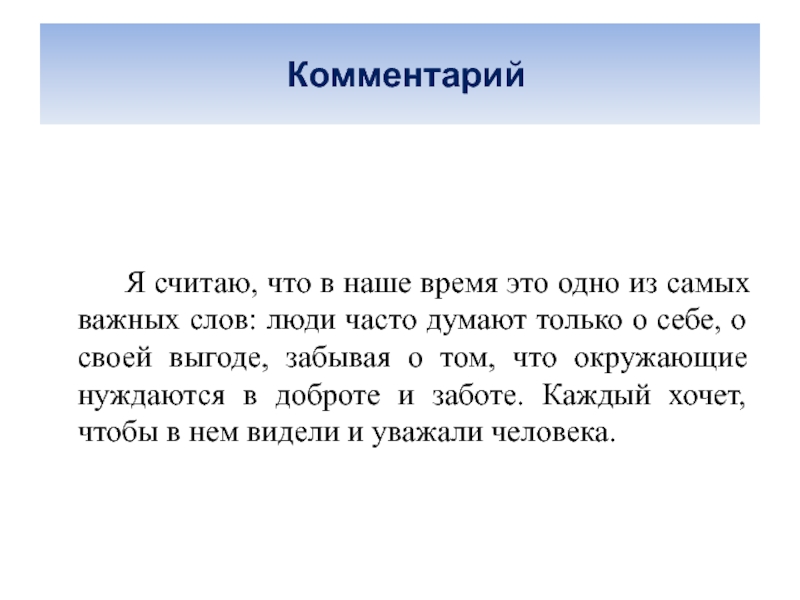 Комментарий

Я считаю, что в наше время это одно из самых важных слов: люди часто думают только о себе, о своей выгоде, забывая о том, что окружающие нуждаются в доброте и заботе. Каждый хочет, чтобы в нем видели и уважали человека.